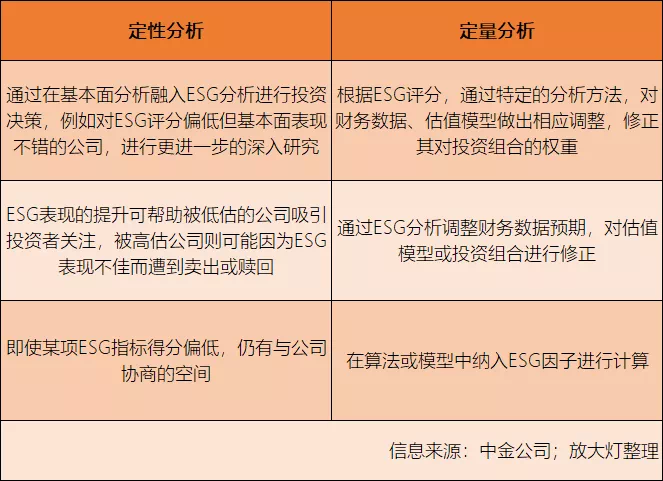 | 定性分析 | 定量分析 |
|---|---|
| 通过在基本面分析融入ESG分析进行投资决策，例如对ESG评分偏低但基本面表现不错的公司，进行更进一步的深入研究 | 根据ESG评分，通过特定的分析方法，对财务数据、估值模型做出相应调整，修正其对投资组合的权重 |
| ESG表现的提升可帮助被低估的公司吸引投资者关注，被高估公司则可能因为ESG表现不佳而遭到卖出或赎回 | 通过ESG分析调整财务数据预期，对估值模型或投资组合进行修正 |
| 即使某项ESG指标得分偏低，仍有与公司协商的空间 | 在算法或模型中纳入ESG因子进行计算 |

信息来源：中金公司；放大灯整理